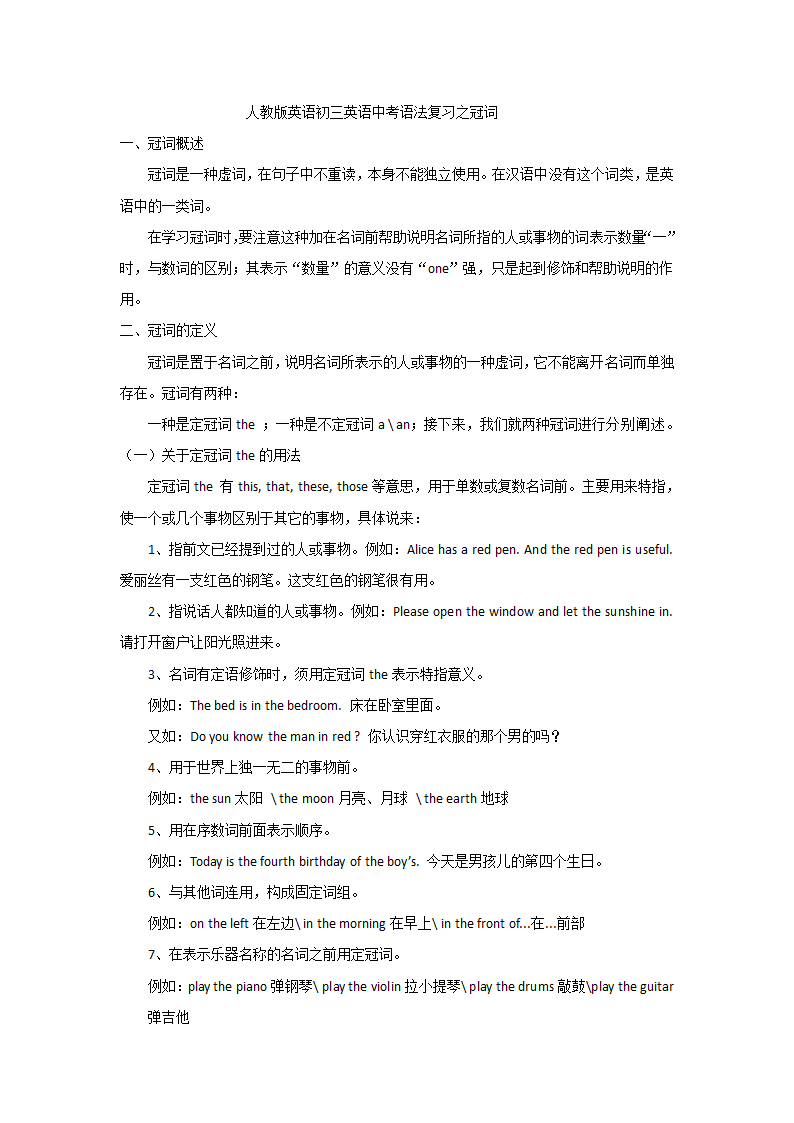 人教版英语初三英语中考语法复习之冠词

一、冠词概述

冠词是一种虚词，在句子中不重读，本身不能独立使用。在汉语中没有这个词类，是英语中的一类词。

在学习冠词时，要注意这种加在名词前帮助说明名词所指的人或事物的词表示数量“一”时，与数词的区别；其表示“数量”的意义没有“one”强，只是起到修饰和帮助说明的作用。

二、冠词的定义

冠词是置于名词之前，说明名词所表示的人或事物的一种虚词，它不能离开名词而单独存在。冠词有两种：

一种是定冠词 the ；一种是不定冠词 a \ an；接下来，我们就两种冠词进行分别阐述。

（一）关于定冠词 the 的用法

定冠词 the 有 this, that, these, those 等意思，用于单数或复数名词前。主要用来特指，使一个或几个事物区别于其它的事物，具体说来：

1、指前文已经提到过的人或事物。例如：Alice has a red pen. And the red pen is useful. 爱丽丝有一支红色的钢笔。这支红色的钢笔很有用。

2、指说话人都知道的人或事物。例如：Please open the window and let the sunshine in. 请打开窗户让阳光照进来。

3、名词有定语修饰时，须用定冠词 the 表示特指意义。

例如：The bed is in the bedroom. 床在卧室里面。

又如：Do you know the man in red？你认识穿红衣服的那个男的吗？

4、用于世界上独一无二的事物前。

例如：the sun 太阳 \ the moon 月亮、月球 \ the earth 地球

5、用在序数词前面表示顺序。

例如：Today is the fourth birthday of the boy's. 今天是男孩儿的第四个生日。

6、与其他词连用，构成固定词组。

例如：on the left 在左边\ in the morning 在早上\ in the front of...在...前部

7、在表示乐器名称的名词之前用定冠词。

例如：play the piano 弹钢琴\ play the violin 拉小提琴\ play the drums 敲鼓\play the guitar 弹吉他